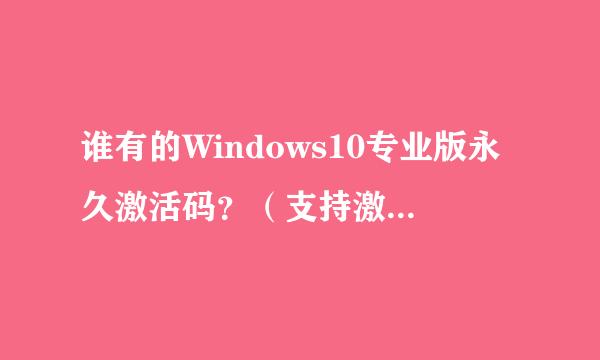 谁有的Windows10专业版永久激活码？（支持激...